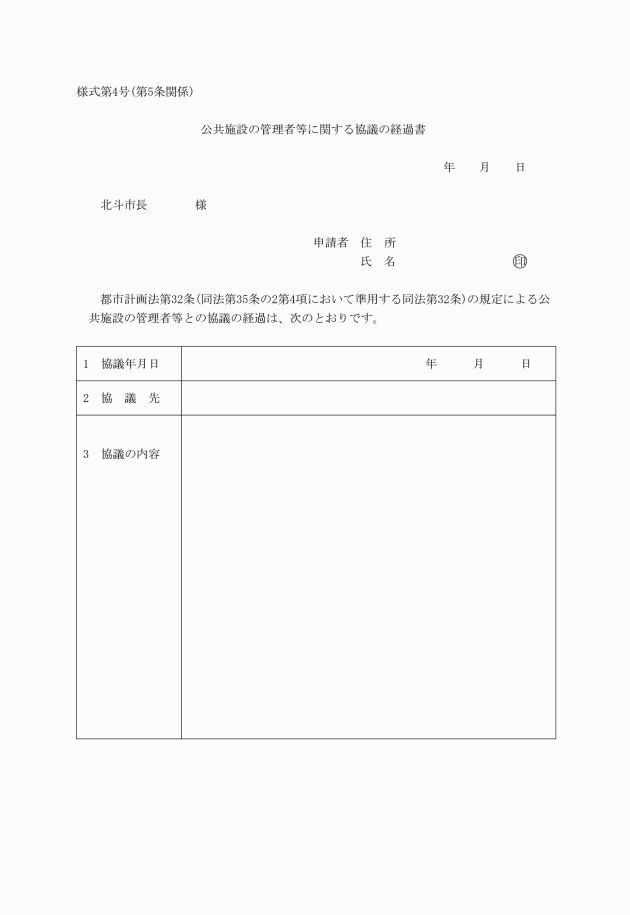 様式第4号(第5条関係)

公共施設の管理者等に関する協議の経過書

年　月　日

北斗市長　　　様

申請者　住　所
氏　名　　　　　　　印

都市計画法第32条(同法第35条の2第4項において準用する同法第32条)の規定による公共施設の管理者等との協議の経過は、次のとおりです。

| 1　協議年月日 | 年　月　日 |
|---|---|
| 2　協　議　先 | |
| 3　協議の内容 | |